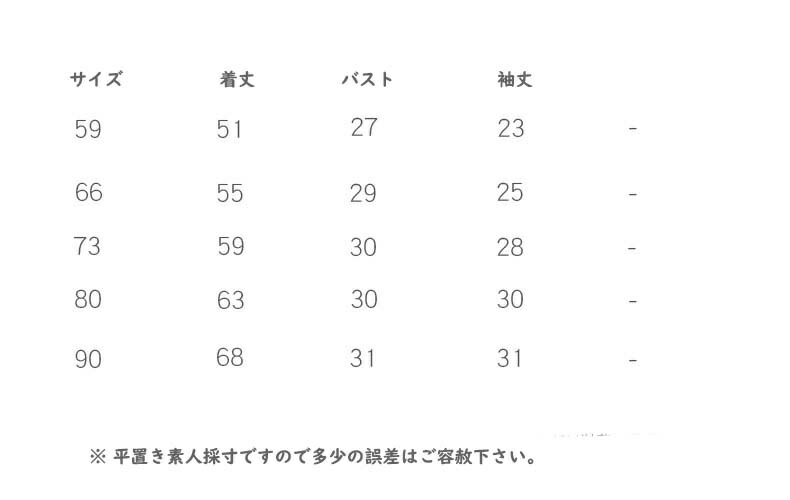 | サイズ | 着丈 | バスト | 袖丈 |  |
|---|---|---|---|---|
| 59 | 51 | 27 | 23 | - |
| 66 | 55 | 29 | 25 | - |
| 73 | 59 | 30 | 28 | - |
| 80 | 63 | 30 | 30 | - |
| 90 | 68 | 31 | 31 | - |

※ 平置き素人採寸ですので多少の誤差はご容赦下さい。